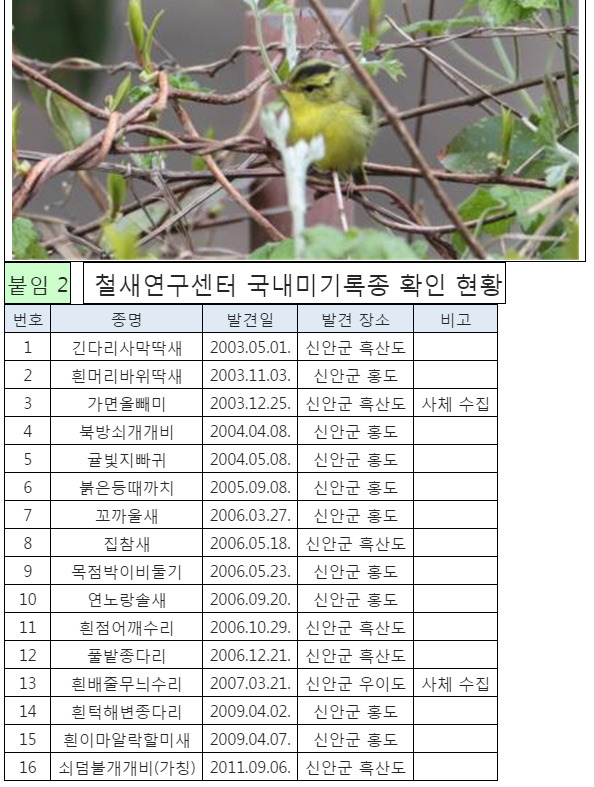 붙임 2 철새연구센터 국내미기록종 확인 현황

| 번호 | 종명 | 발견일 | 발견 장소 | 비고 |
|---|---|---|---|---|
| 1 | 긴다리사막딱새 | 2003.05.01. | 신안군 흑산도 | |
| 2 | 흰머리바위딱새 | 2003.11.03. | 신안군 홍도 | |
| 3 | 가면올빼미 | 2003.12.25. | 신안군 흑산도 | 사체 수집 |
| 4 | 북방쇠개개비 | 2004.04.08. | 신안군 홍도 | |
| 5 | 귤빛지빠귀 | 2004.05.08. | 신안군 홍도 | |
| 6 | 붉은등때까치 | 2005.09.08. | 신안군 홍도 | |
| 7 | 꼬까울새 | 2006.03.27. | 신안군 홍도 | |
| 8 | 집참새 | 2006.05.18. | 신안군 흑산도 | |
| 9 | 목점박이비둘기 | 2006.05.23. | 신안군 홍도 | |
| 10 | 연노랑솔새 | 2006.09.20. | 신안군 홍도 | |
| 11 | 흰점어깨수리 | 2006.10.29. | 신안군 흑산도 | |
| 12 | 풀밭종다리 | 2006.12.21. | 신안군 흑산도 | |
| 13 | 흰배줄무늬수리 | 2007.03.21. | 신안군 우이도 | 사체 수집 |
| 14 | 흰턱해변종다리 | 2009.04.02. | 신안군 홍도 | |
| 15 | 흰이마알락할미새 | 2009.04.07. | 신안군 홍도 | |
| 16 | 쇠덤불개개비(가칭) | 2011.09.06. | 신안군 흑산도 | |